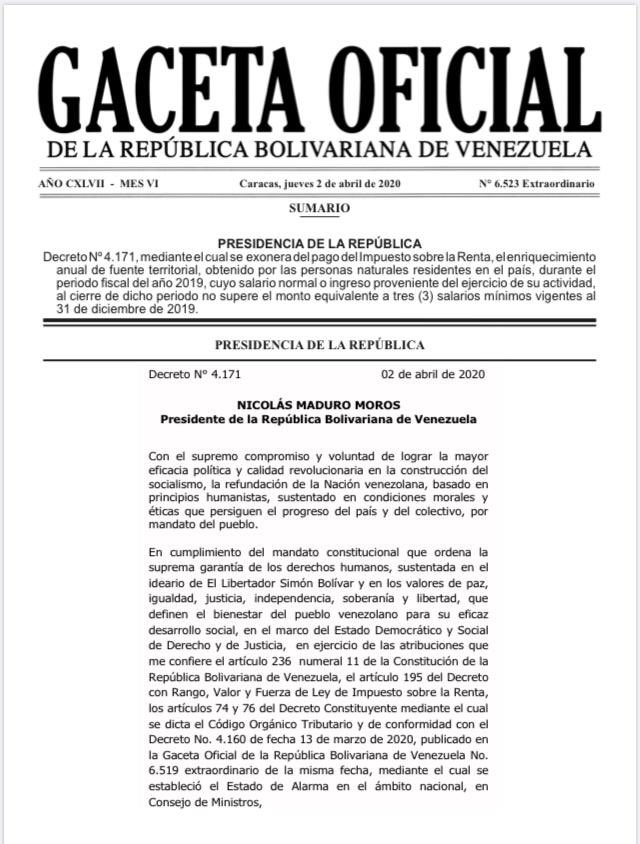 GACETA OFICIAL
DE LA REPÚBLICA BOLIVARIANA DE VENEZUELA

AÑO CXLVII - MES VI

Caracas, jueves 2 de abril de 2020

N° 6.523 Extraordinario

SUMARIO

PRESIDENCIA DE LA REPÚBLICA

Decreto N° 4.171, mediante el cual se exonera del pago del Impuesto sobre la Renta, el enriquecimiento anual de fuente territorial, obtenido por las personas naturales residentes en el país, durante el periodo fiscal del año 2019, cuyo salario normal o ingreso proveniente del ejercicio de su actividad, al cierre de dicho periodo no supere el monto equivalente a tres (3) salarios mínimos vigentes al 31 de diciembre de 2019.

PRESIDENCIA DE LA REPÚBLICA

Decreto N° 4.171

02 de abril de 2020

NICOLÁS MADURO MOROS
Presidente de la República Bolivariana de Venezuela

Con el supremo compromiso y voluntad de lograr la mayor eficacia política y calidad revolucionaria en la construcción del socialismo, la refundación de la Nación venezolana, basado en principios humanistas, sustentado en condiciones morales y éticas que persiguen el progreso del país y del colectivo, por mandato del pueblo.

En cumplimiento del mandato constitucional que ordena la suprema garantía de los derechos humanos, sustentada en el ideario de El Libertador Simón Bolívar y en los valores de paz, igualdad, justicia, independencia, soberanía y libertad, que definen el bienestar del pueblo venezolano para su eficaz desarrollo social, en el marco del Estado Democrático y Social de Derecho y de Justicia, en ejercicio de las atribuciones que me confiere el artículo 236 numeral 11 de la Constitución de la República Bolivariana de Venezuela, el artículo 195 del Decreto con Rango, Valor y Fuerza de Ley de Impuesto sobre la Renta, los artículos 74 y 76 del Decreto Constituyente mediante el cual se dicta el Código Orgánico Tributario y de conformidad con el Decreto No. 4.160 de fecha 13 de marzo de 2020, publicado en la Gaceta Oficial de la República Bolivariana de Venezuela No. 6.519 extraordinario de la misma fecha, mediante el cual se estableció el Estado de Alarma en el ámbito nacional, en Consejo de Ministros,